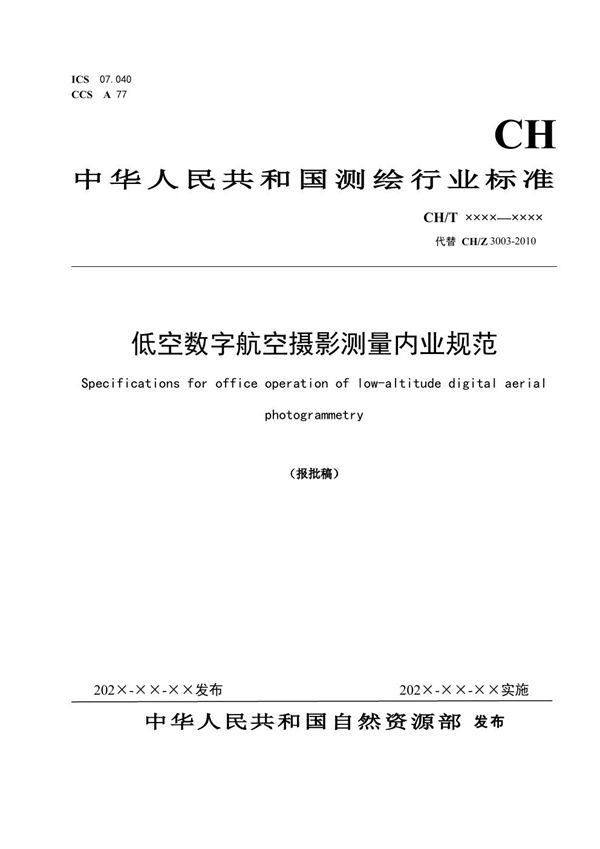 ICS 07.040
CCS A 77

CH

中华人民共和国测绘行业标准

CH/T ××××—××××
代替 CH/Z 3003-2010

低空数字航空摄影测量内业规范

Specifications for office operation of low-altitude digital aerial photogrammetry

（报批稿）

202×-××-××发布

202×-××-××实施

中华人民共和国自然资源部 发布